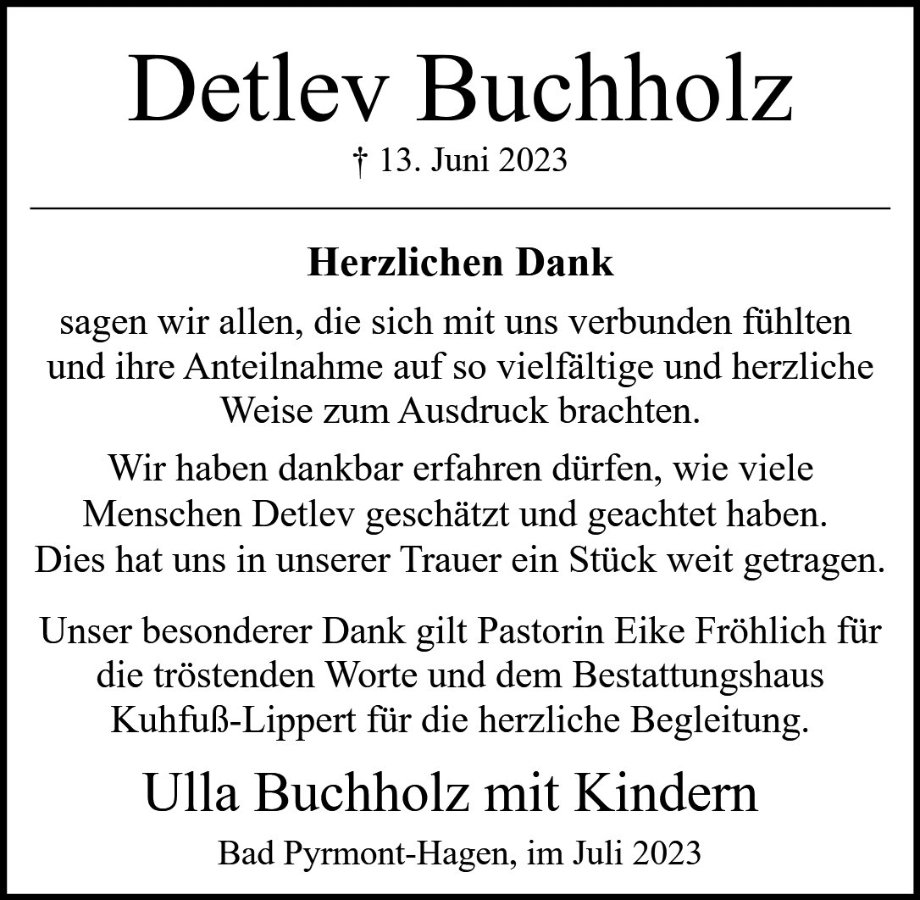 Detlev Buchholz

† 13. Juni 2023

Herzlichen Dank

sagen wir allen, die sich mit uns verbunden fühlten und ihre Anteilnahme auf so vielfältige und herzliche Weise zum Ausdruck brachten.

Wir haben dankbar erfahren dürfen, wie viele Menschen Detlev geschätzt und geachtet haben. Dies hat uns in unserer Trauer ein Stück weit getragen.

Unser besonderer Dank gilt Pastorin Eike Fröhlich für die tröstenden Worte und dem Bestattungshaus Kuhfuß-Lippert für die herzliche Begleitung.

Ulla Buchholz mit Kindern

Bad Pyrmont-Hagen, im Juli 2023